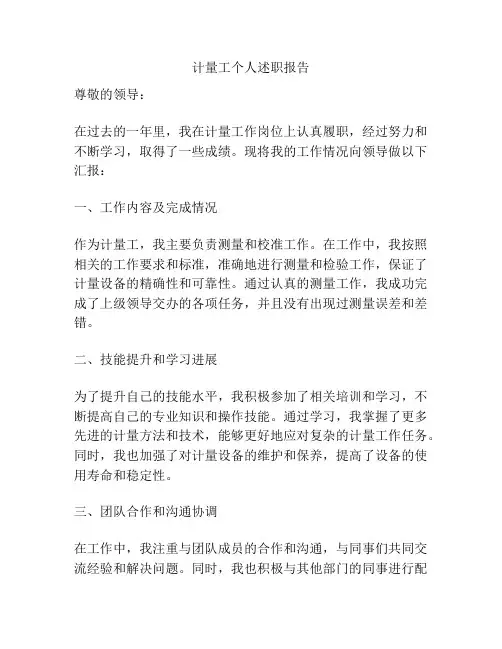 计量工个人述职报告

尊敬的领导：

在过去的一年里，我在计量工作岗位上认真履职，经过努力和不断学习，取得了一些成绩。现将我的工作情况向领导做以下汇报：

一、工作内容及完成情况

作为计量工，我主要负责测量和校准工作。在工作中，我按照相关的工作要求和标准，准确地进行测量和检验工作，保证了计量设备的精确性和可靠性。通过认真的测量工作，我成功完成了上级领导交办的各项任务，并且没有出现过测量误差和差错。

二、技能提升和学习进展

为了提升自己的技能水平，我积极参加了相关培训和学习，不断提高自己的专业知识和操作技能。通过学习，我掌握了更多先进的计量方法和技术，能够更好地应对复杂的计量工作任务。同时，我也加强了对计量设备的维护和保养，提高了设备的使用寿命和稳定性。

三、团队合作和沟通协调

在工作中，我注重与团队成员的合作和沟通，与同事们共同交流经验和解决问题。同时，我也积极与其他部门的同事进行配